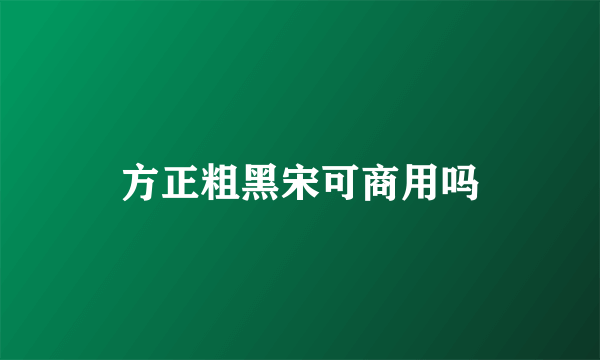 方正粗黑宋可商用吗